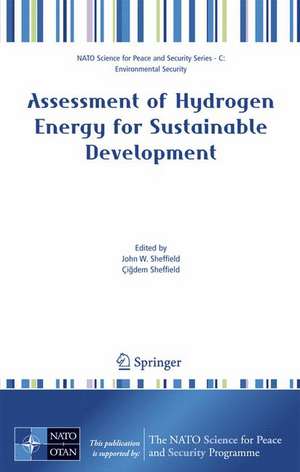 NATO Science for Peace and Security Series - C: Environmental Security

Assessment of Hydrogen Energy for Sustainable Development

Edited by
John W. Sheffield
Çiğdem Sheffield

Springer

NATO
OTAN

This publication is supported by:

The NATO Science for Peace and Security Programme